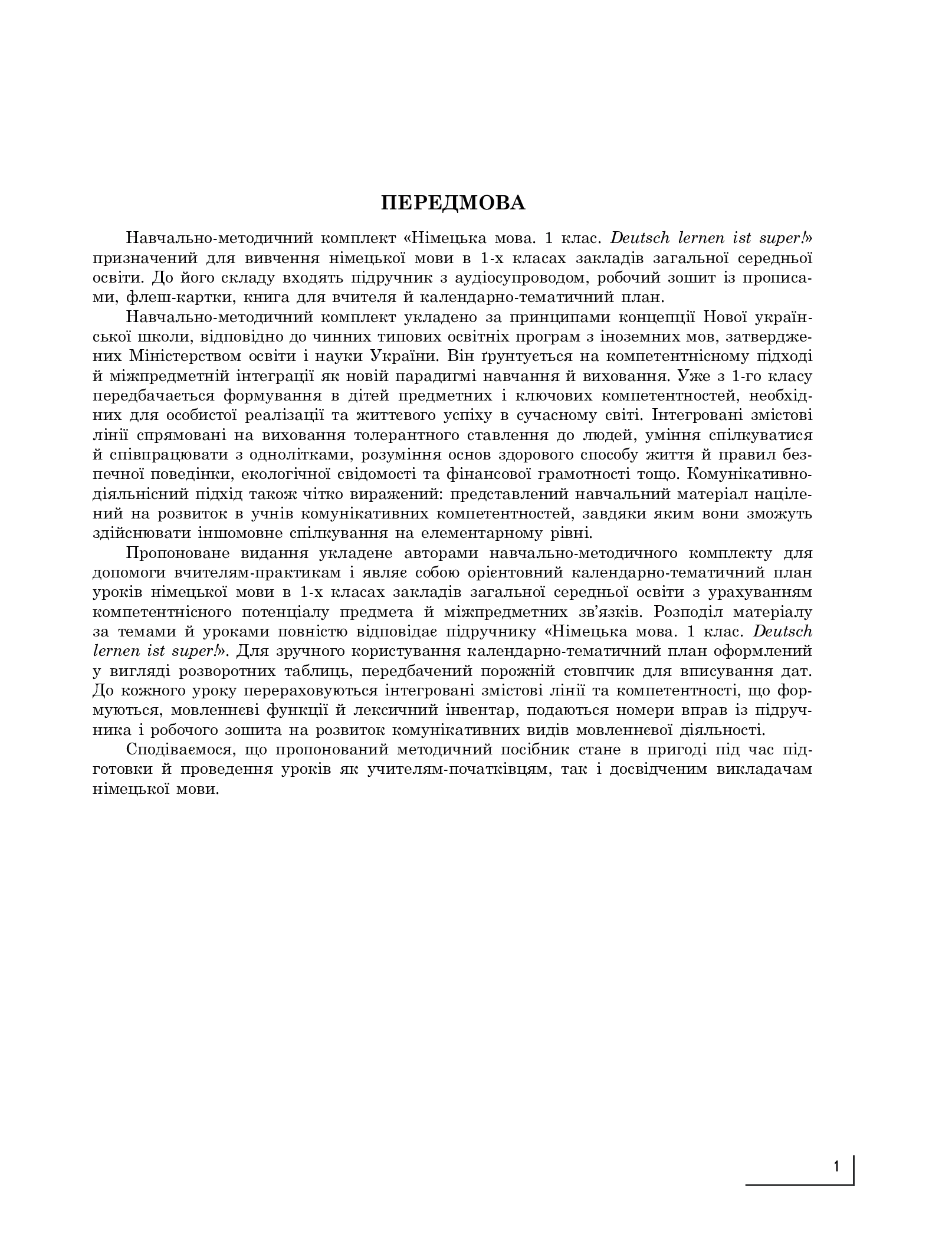 ПЕРЕДМОВА

Навчально-методичний комплект «Німецька мова. 1 клас. Deutsch lernen ist super!» призначений для вивчення німецької мови в 1-х класах закладів загальної середньої освіти. До його складу входять підручник з аудіосупроводом, робочий зошит із прописами, флеш-картки, книга для вчителя й календарно-тематичний план.

Навчально-методичний комплект укладено за принципами концепції Нової української школи, відповідно до чинних типових освітніх програм з іноземних мов, затверджених Міністерством освіти і науки України. Він ґрунтується на компетентнісному підході й міжпредметній інтеграції як новій парадигмі навчання й виховання. Уже з 1-го класу передбачається формування в дітей предметних і ключових компетентностей, необхідних для особистої реалізації та життєвого успіху в сучасному світі. Інтегровані змістові лінії спрямовані на виховання толерантного ставлення до людей, уміння спілкуватися й співпрацювати з однолітками, розуміння основ здорового способу життя й правил безпечної поведінки, екологічної свідомості та фінансової грамотності тощо. Комунікативно-діяльнісний підхід також чітко виражений: представлений навчальний матеріал націлений на розвиток в учнів комунікативних компетентностей, завдяки яким вони зможуть здійснювати іншомовне спілкування на елементарному рівні.

Пропоноване видання укладене авторами навчально-методичного комплекту для допомоги вчителям-практикам і являє собою орієнтовний календарно-тематичний план уроків німецької мови в 1-х класах закладів загальної середньої освіти з урахуванням компетентнісного потенціалу предмета й міжпредметних зв’язків. Розподіл матеріалу за темами й уроками повністю відповідає підручнику «Німецька мова. 1 клас. Deutsch lernen ist super!». Для зручного користування календарно-тематичний план оформлений у вигляді розворотних таблиць, передбачений порожній стовпчик для вписування дат. До кожного уроку перераховуються інтегровані змістові лінії та компетентності, що формуються, мовленнєві функції й лексичний інвентар, подаються номери вправ із підручника і робочого зошита на розвиток комунікативних видів мовленнєвої діяльності.

Сподіваємося, що пропонований методичний посібник стане в пригоді під час підготовки й проведення уроків як учителям-початківцям, так і досвідченим викладачам німецької мови.

1